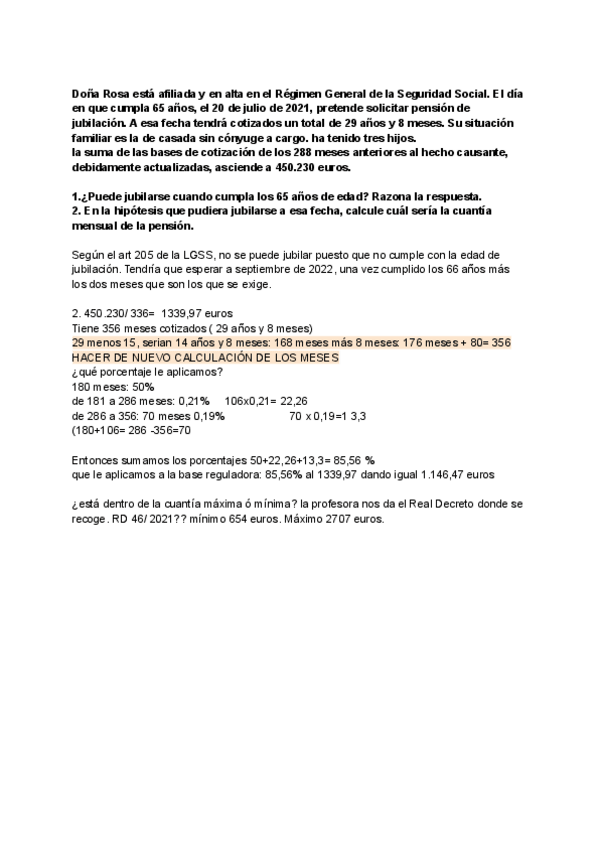 Doña Rosa está afiliada y en alta en el Régimen General de la Seguridad Social. El día en que cumpla 65 años, el 20 de julio de 2021, pretende solicitar pensión de jubilación. A esa fecha tendrá cotizados un total de 29 años y 8 meses. Su situación familiar es la de casada sin cónyuge a cargo. ha tenido tres hijos.
la suma de las bases de cotización de los 288 meses anteriores al hecho causante, debidamente actualizadas, asciende a 450.230 euros.

1.¿Puede jubilarse cuando cumpla los 65 años de edad? Razona la respuesta.
2. En la hipótesis que pudiera jubilarse a esa fecha, calcule cuál sería la cuantía mensual de la pensión.

Según el art 205 de la LGSS, no se puede jubilar puesto que no cumple con la edad de jubilación. Tendría que esperar a septiembre de 2022, una vez cumplido los 66 años más los dos meses que son los que se exige.

2. 450.230/ 336= 1339,97 euros
Tiene 356 meses cotizados ( 29 años y 8 meses)
29 menos 15, serian 14 años y 8 meses: 168 meses más 8 meses: 176 meses + 80= 356
HACER DE NUEVO CALCULACIÓN DE LOS MESES
¿qué porcentaje le aplicamos?
180 meses: 50%
de 181 a 286 meses: 0,21%    106x0,21= 22,26
de 286 a 356: 70 meses 0,19%    70 x 0,19=1 3,3
(180+106= 286 -356=70

Entonces sumamos los porcentajes 50+22,26+13,3= 85,56 %
que le aplicamos a la base reguladora: 85,56% al 1339,97 dando igual 1.146,47 euros

¿está dentro de la cuantía máxima ó mínima? la profesora nos da el Real Decreto donde se recoge. RD 46/ 2021?? mínimo 654 euros. Máximo 2707 euros.